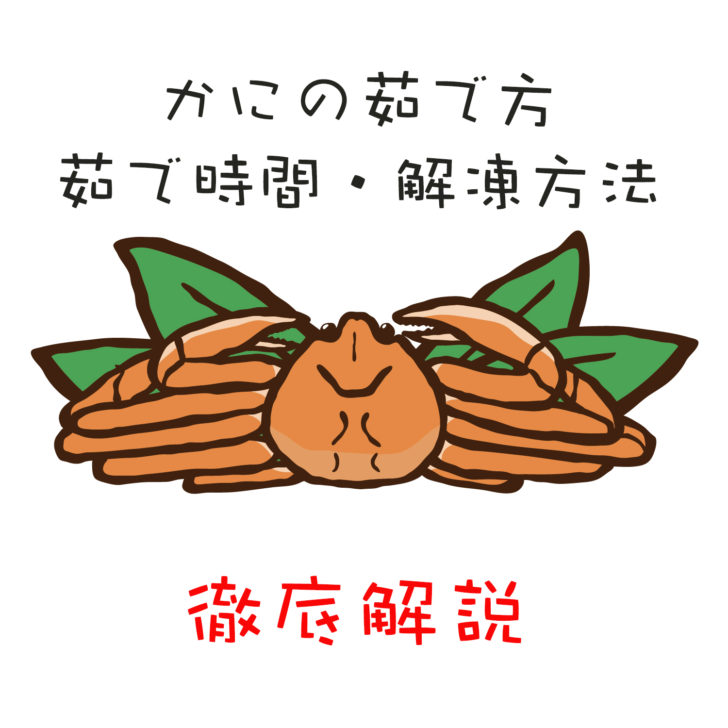 かにの茹で方
茹で時間・解凍方法

徹底解説